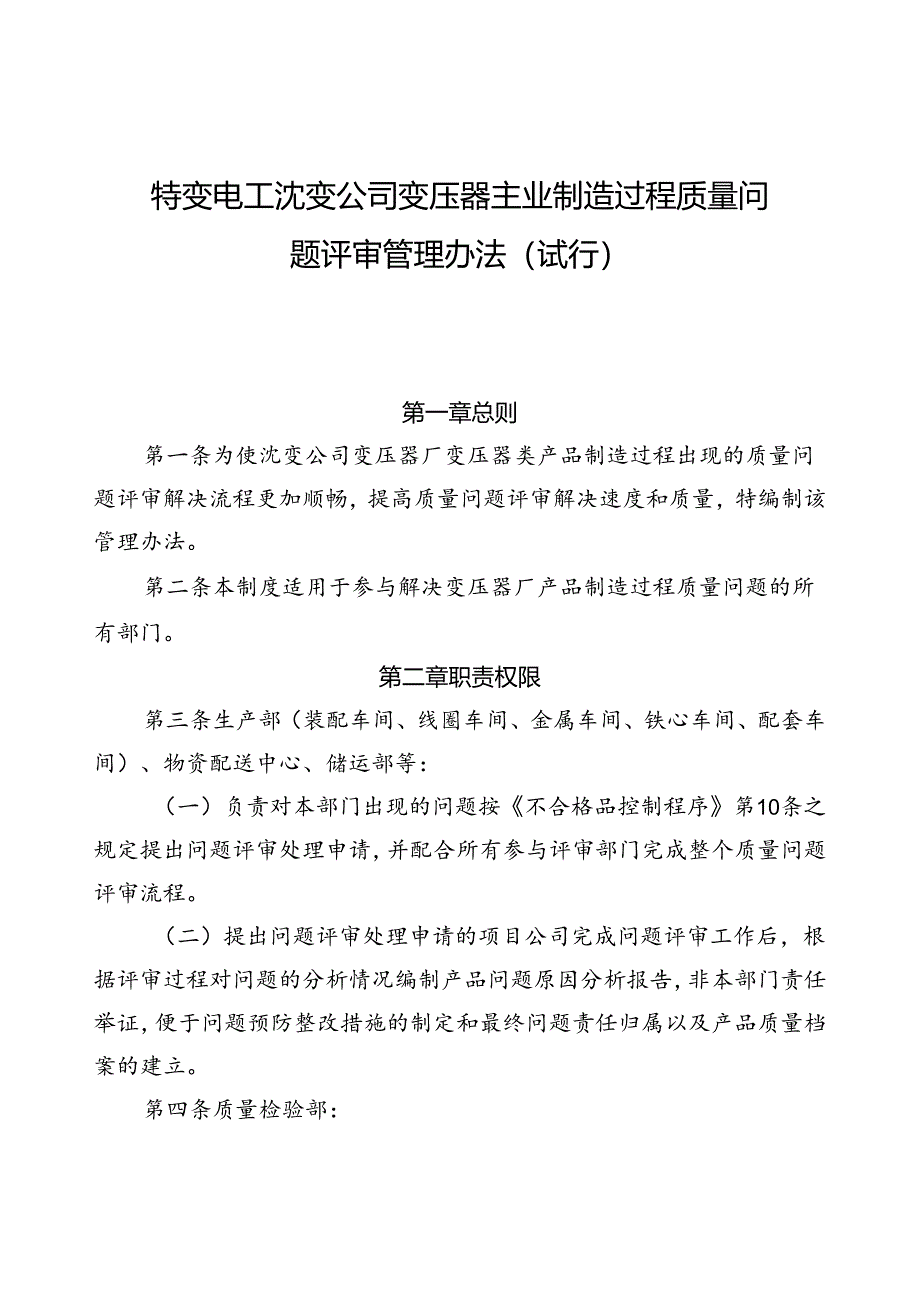 特变电工沈变公司变压器主业制造过程质量问题评审管理办法（试行）

第一章总则

第一条为使沈变公司变压器厂变压器类产品制造过程出现的质量问题评审解决流程更加顺畅，提高质量问题评审解决速度和质量，特编制该管理办法。

第二条本制度适用于参与解决变压器厂产品制造过程质量问题的所有部门。

第二章职责权限

第三条生产部（装配车间、线圈车间、金属车间、铁心车间、配套车间）、物资配送中心、储运部等：

（一）负责对本部门出现的问题按《不合格品控制程序》第10条之规定提出问题评审处理申请，并配合所有参与评审部门完成整个质量问题评审流程。

（二）提出问题评审处理申请的项目公司完成问题评审工作后，根据评审过程对问题的分析情况编制产品问题原因分析报告，非本部门责任举证，便于问题预防整改措施的制定和最终问题责任归属以及产品质量档案的建立。

第四条质量检验部：